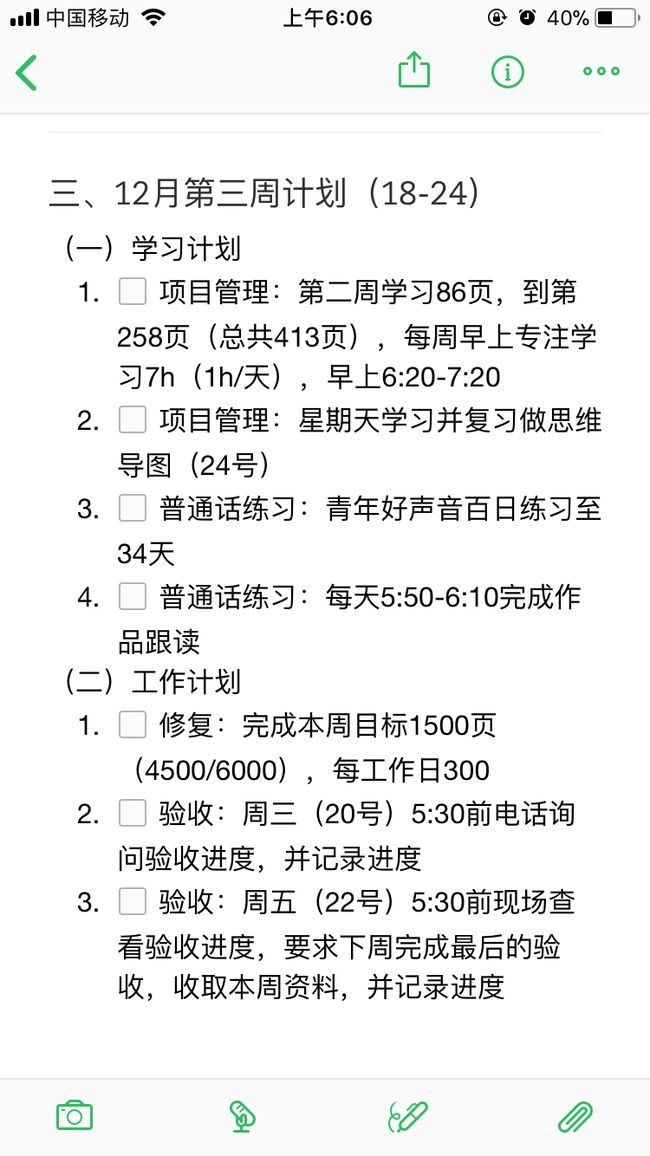 中国移动 上午6:06 40%

三、12月第三周计划（18-24）

（一）学习计划

1. 项目管理：第二周学习86页，到第258页（总共413页），每周早上专注学习7h（1h/天），早上6:20-7:20
2. 项目管理：星期天学习并复习做思维导图（24号）
3. 普通话练习：青年好声音百日练习至34天
4. 普通话练习：每天5:50-6:10完成作品跟读

（二）工作计划

1. 修复：完成本周目标1500页（4500/6000），每工作日300
2. 验收：周三（20号）5:30前电话询问验收进度，并记录进度
3. 验收：周五（22号）5:30前现场查看验收进度，要求下周完成最后的验收，收取本周资料，并记录进度